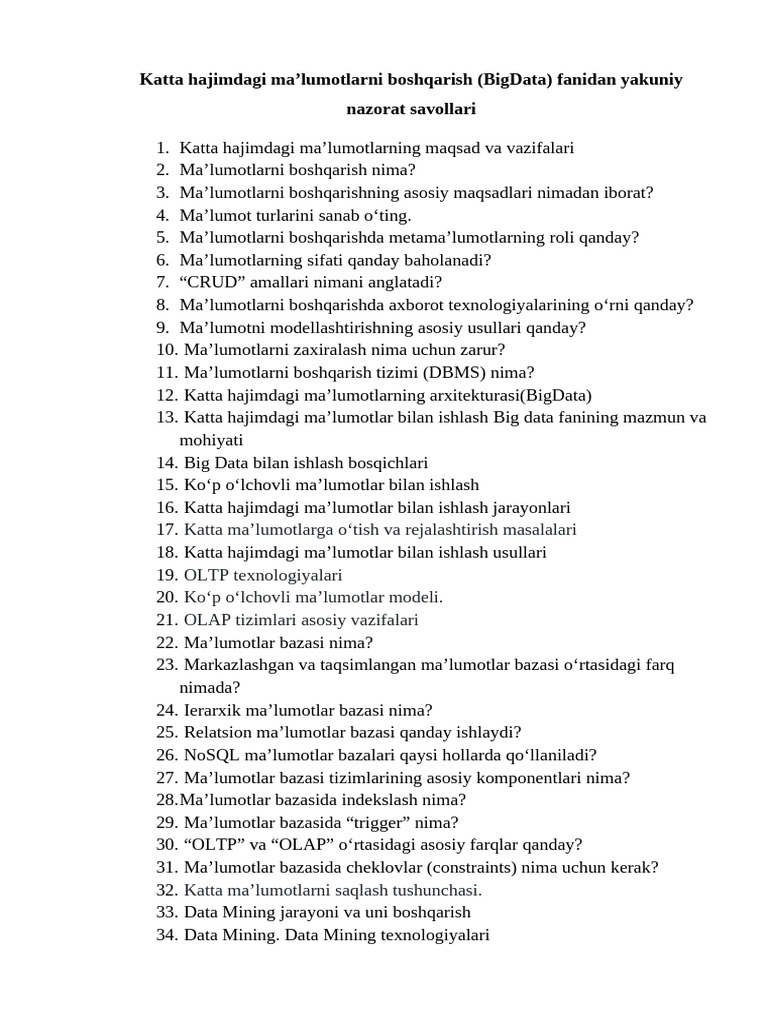 Katta hajimdagi ma’lumotlarni boshqarish (BigData) fanidan yakuniy nazorat savollari

1. Katta hajimdagi ma’lumotlarning maqsad va vazifalari
2. Ma’lumotlarni boshqarish nima?
3. Ma’lumotlarni boshqarishning asosiy maqsadlari nimadan iborat?
4. Ma’lumot turlarini sanab o‘ting.
5. Ma’lumotlarni boshqarishda metama’lumotlarning roli qanday?
6. Ma’lumotlarning sifati qanday baholanadi?
7. “CRUD” amallari nimani anglatadi?
8. Ma’lumotlarni boshqarishda axborot texnologiyalarining o‘rni qanday?
9. Ma’lumotni modellashtirishning asosiy usullari qanday?
10. Ma’lumotlarni zaxiralash nima uchun zarur?
11. Ma’lumotlarni boshqarish tizimi (DBMS) nima?
12. Katta hajimdagi ma’lumotlarning arxitekturasi(BigData)
13. Katta hajimdagi ma’lumotlar bilan ishlash Big data fanining mazmun va mohiyati
14. Big Data bilan ishlash bosqichlari
15. Ko‘p o‘lchovli ma’lumotlar bilan ishlash
16. Katta hajimdagi ma’lumotlar bilan ishlash jarayonlari
17. Katta ma’lumotlarga o‘tish va rejalashtirish masalalari
18. Katta hajimdagi ma’lumotlar bilan ishlash usullari
19. OLTP texnologiyalari
20. Ko‘p o‘lchovli ma’lumotlar modeli.
21. OLAP tizimlari asosiy vazifalari
22. Ma’lumotlar bazasi nima?
23. Markazlashgan va taqsimlangan ma’lumotlar bazasi o‘rtasidagi farq nimada?
24. Ierarxik ma’lumotlar bazasi nima?
25. Relatsion ma’lumotlar bazasi qanday ishlaydi?
26. NoSQL ma’lumotlar bazalari qaysi hollarda qo‘llaniladi?
27. Ma’lumotlar bazasi tizimlarining asosiy komponentlari nima?
28.Ma’lumotlar bazasida indekslash nima?
29. Ma’lumotlar bazasida “trigger” nima?
30. “OLTP” va “OLAP” o‘rtasidagi asosiy farqlar qanday?
31. Ma’lumotlar bazasida cheklovlar (constraints) nima uchun kerak?
32. Katta ma’lumotlarni saqlash tushunchasi.
33. Data Mining jarayoni va uni boshqarish
34. Data Mining. Data Mining texnologiyalari